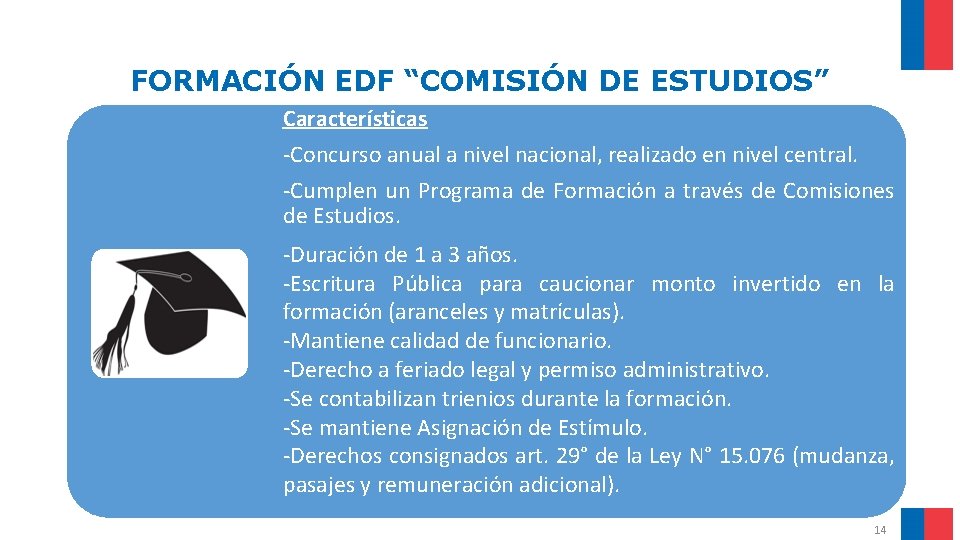 FORMACIÓN EDF "COMISIÓN DE ESTUDIOS"

Características

-Concurso anual a nivel nacional, realizado en nivel central.

-Cumplen un Programa de Formación a través de Comisiones de Estudios.

-Duración de 1 a 3 años.
-Escritura Pública para caucionar monto invertido en la formación (aranceles y matrículas).
-Mantiene calidad de funcionario.
-Derecho a feriado legal y permiso administrativo.
-Se contabilizan trienios durante la formación.
-Se mantiene Asignación de Estímulo.
-Derechos consignados art. 29° de la Ley N° 15.076 (mudanza, pasajes y remuneración adicional).

14